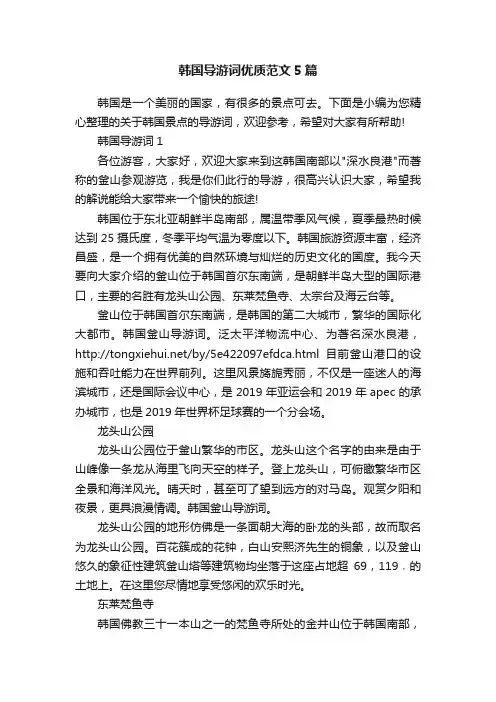 韩国导游词优质范文5篇

韩国是一个美丽的国家，有很多的景点可去。下面是小编为您精心整理的关于韩国景点的导游词，欢迎参考，希望对大家有所帮助!

韩国导游词1

各位游客，大家好，欢迎大家来到这韩国南部以"深水良港"而著称的釜山参观游览，我是你们此行的导游，很高兴认识大家，希望我的解说能给大家带来一个愉快的旅途!

韩国位于东北亚朝鲜半岛南部，属温带季风气候，夏季最热时候达到25摄氏度，冬季平均气温为零度以下。韩国旅游资源丰富，经济昌盛，是一个拥有优美的自然环境与灿烂的历史文化的国度。我今天要向大家介绍的釜山位于韩国首尔东南端，是朝鲜半岛大型的国际港口，主要的名胜有龙头山公园、东莱梵鱼寺、太宗台及海云台等。

釜山位于韩国首尔东南端，是韩国的第二大城市，繁华的国际化大都市。韩国釜山导游词。泛太平洋物流中心、为著名深水良港，http://tongxiehui.net/by/5e422097efdca.html 目前釜山港口的设施和吞吐能力在世界前列。这里风景旖旎秀丽，不仅是一座迷人的海滨城市，还是国际会议中心，是2019年亚运会和2019年apec的承办城市，也是2019年世界杯足球赛的一个分会场。

龙头山公园

龙头山公园位于釜山繁华的市区。龙头山这个名字的由来是由于山峰像一条龙从海里飞向天空的样子。登上龙头山，可俯瞰繁华市区全景和海洋风光。晴天时，甚至可了望到远方的对马岛。观赏夕阳和夜景，更具浪漫情调。韩国釜山导游词。

龙头山公园的地形仿佛是一条面朝大海的卧龙的头部，故而取名为龙头山公园。百花簇成的花钟，白山安熙济先生的铜象，以及釜山悠久的象征性建筑釜山塔等建筑物均坐落于这座占地超 69，119．的土地上。在这里您尽情地享受悠闲的欢乐时光。

东莱梵鱼寺

韩国佛教三十一本山之一的梵鱼寺所处的金井山位于韩国南部，